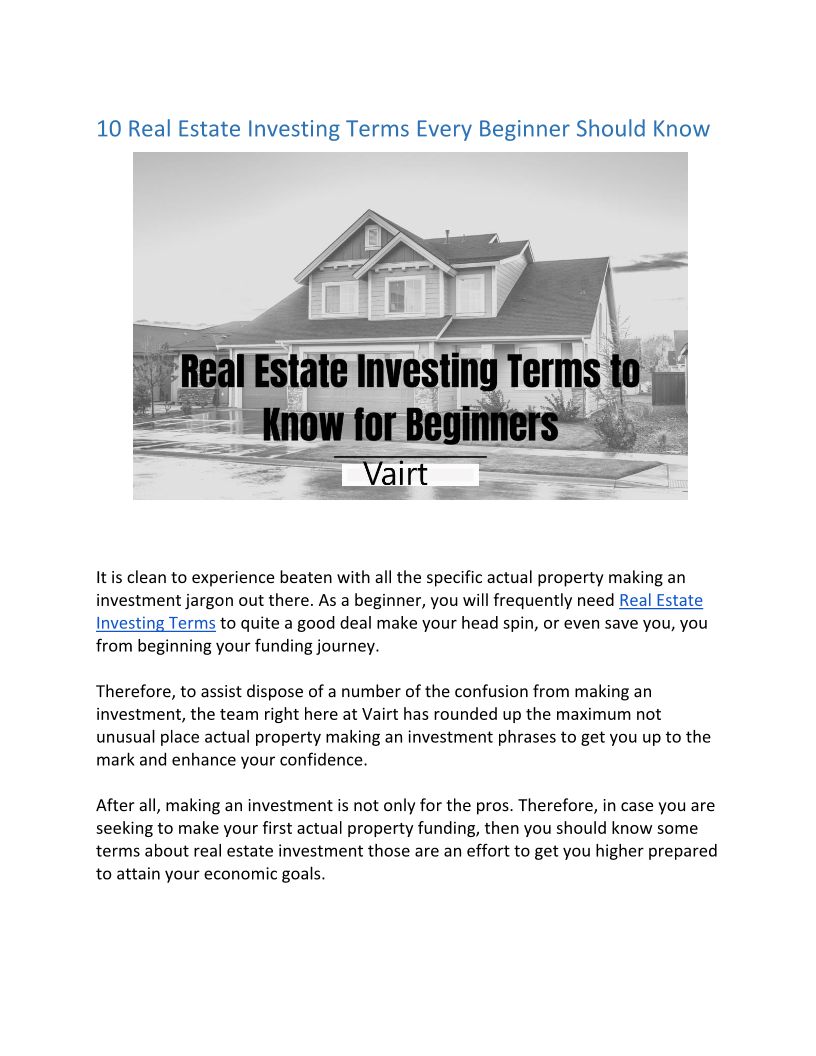 10 Real Estate Investing Terms Every Beginner Should Know

Real Estate Investing Terms to Know for Beginners

Vairt

It is clean to experience beaten with all the specific actual property making an investment jargon out there. As a beginner, you will frequently need Real Estate Investing Terms to quite a good deal make your head spin, or even save you, you from beginning your funding journey.

Therefore, to assist dispose of a number of the confusion from making an investment, the team right here at Vairt has rounded up the maximum not unusual place actual property making an investment phrases to get you up to the mark and enhance your confidence.

After all, making an investment is not only for the pros. Therefore, in case you are seeking to make your first actual property funding, then you should know some terms about real estate investment those are an effort to get you higher prepared to attain your economic goals.